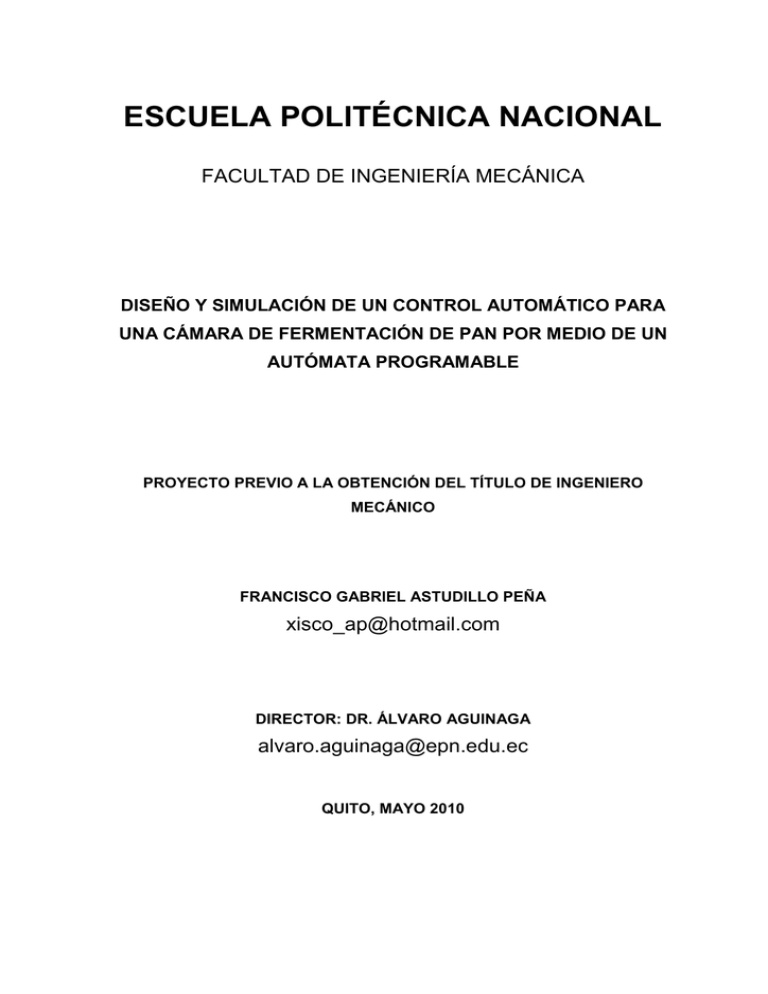 ESCUELA POLITÉCNICA NACIONAL

FACULTAD DE INGENIERÍA MECÁNICA

DISEÑO Y SIMULACIÓN DE UN CONTROL AUTOMÁTICO PARA UNA CÁMARA DE FERMENTACIÓN DE PAN POR MEDIO DE UN AUTÓMATA PROGRAMABLE

PROYECTO PREVIO A LA OBTENCIÓN DEL TÍTULO DE INGENIERO MECÁNICO

FRANCISCO GABRIEL ASTUDILLO PEÑA

xisco_ap@hotmail.com

DIRECTOR: DR. ÁLVARO AGUINAGA

alvaro.aguinaga@epn.edu.ec

QUITO, MAYO 2010